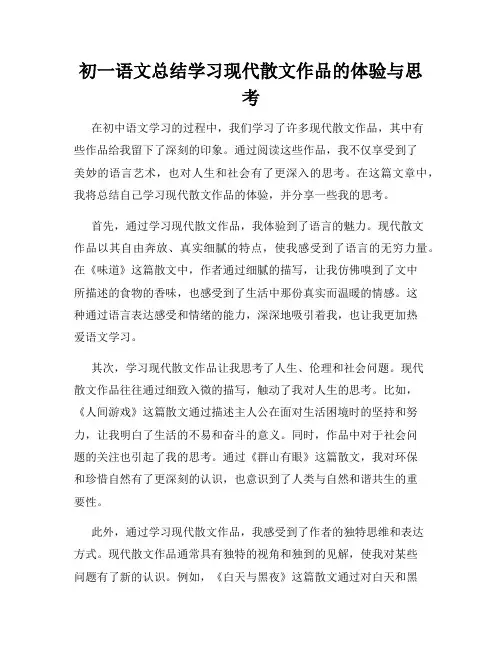 初一语文总结学习现代散文作品的体验与思考

在初中语文学习的过程中，我们学习了许多现代散文作品，其中有些作品给我留下了深刻的印象。通过阅读这些作品，我不仅享受到了美妙的语言艺术，也对人生和社会有了更深入的思考。在这篇文章中，我将总结自己学习现代散文作品的体验，并分享一些我的思考。

首先，通过学习现代散文作品，我体验到了语言的魅力。现代散文作品以其自由奔放、真实细腻的特点，使我感受到了语言的无穷力量。在《味道》这篇散文中，作者通过细腻的描写，让我仿佛嗅到了文中所描述的食物的香味，也感受到了生活中那份真实而温暖的情感。这种通过语言表达感受和情绪的能力，深深地吸引着我，也让我更加热爱语文学习。

其次，学习现代散文作品让我思考了人生、伦理和社会问题。现代散文作品往往通过细致入微的描写，触动了我对人生的思考。比如，《人间游戏》这篇散文通过描述主人公在面对生活困境时的坚持和努力，让我明白了生活的不易和奋斗的意义。同时，作品中对于社会问题的关注也引起了我的思考。通过《群山有眼》这篇散文，我对环保和珍惜自然有了更深刻的认识，也意识到了人类与自然和谐共生的重要性。

此外，通过学习现代散文作品，我感受到了作者的独特思维和表达方式。现代散文作品通常具有独特的视角和独到的见解，使我对某些问题有了新的认识。例如，《白天与黑夜》这篇散文通过对白天和黑